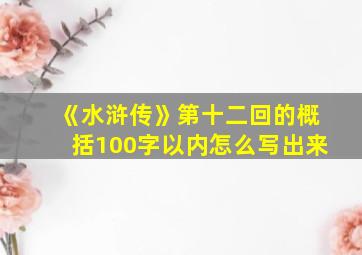 《水浒传》第十二回的概括100字以内怎么写出来